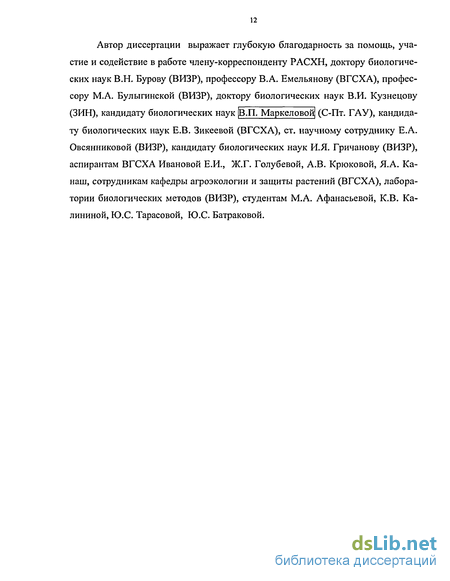 12

Автор диссертации выражает глубокую благодарность за помощь, участие и содействие в работе члену-корреспонденту РАСХН, доктору биологических наук В.Н. Бурову (ВИЗР), профессору В.А. Емельянову (ВГСХА), профессору М.А. Булыгинской (ВИЗР), доктору биологических наук В.И. Кузнецову (ЗИН), кандидату биологических наук В.П. Маркеловой (С-Пт. ГАУ), кандидату биологических наук Е.В. Зикеевой (ВГСХА), ст. научному сотруднику Е.А. Овсянниковой (ВИЗР), кандидату биологических наук И.Я. Гричанову (ВИЗР), аспирантам ВГСХА Ивановой Е.И., Ж.Г. Голубевой, А.В. Крюковой, Я.А. Канаш, сотрудникам кафедры агроэкологии и защиты растений (ВГСХА), лаборатории биологических методов (ВИЗР), студентам М.А. Афанасьевой, К.В. Калининой, Ю.С. Тарасовой, Ю.С. Батраковой.

dsLib.net
библиотека диссертаций